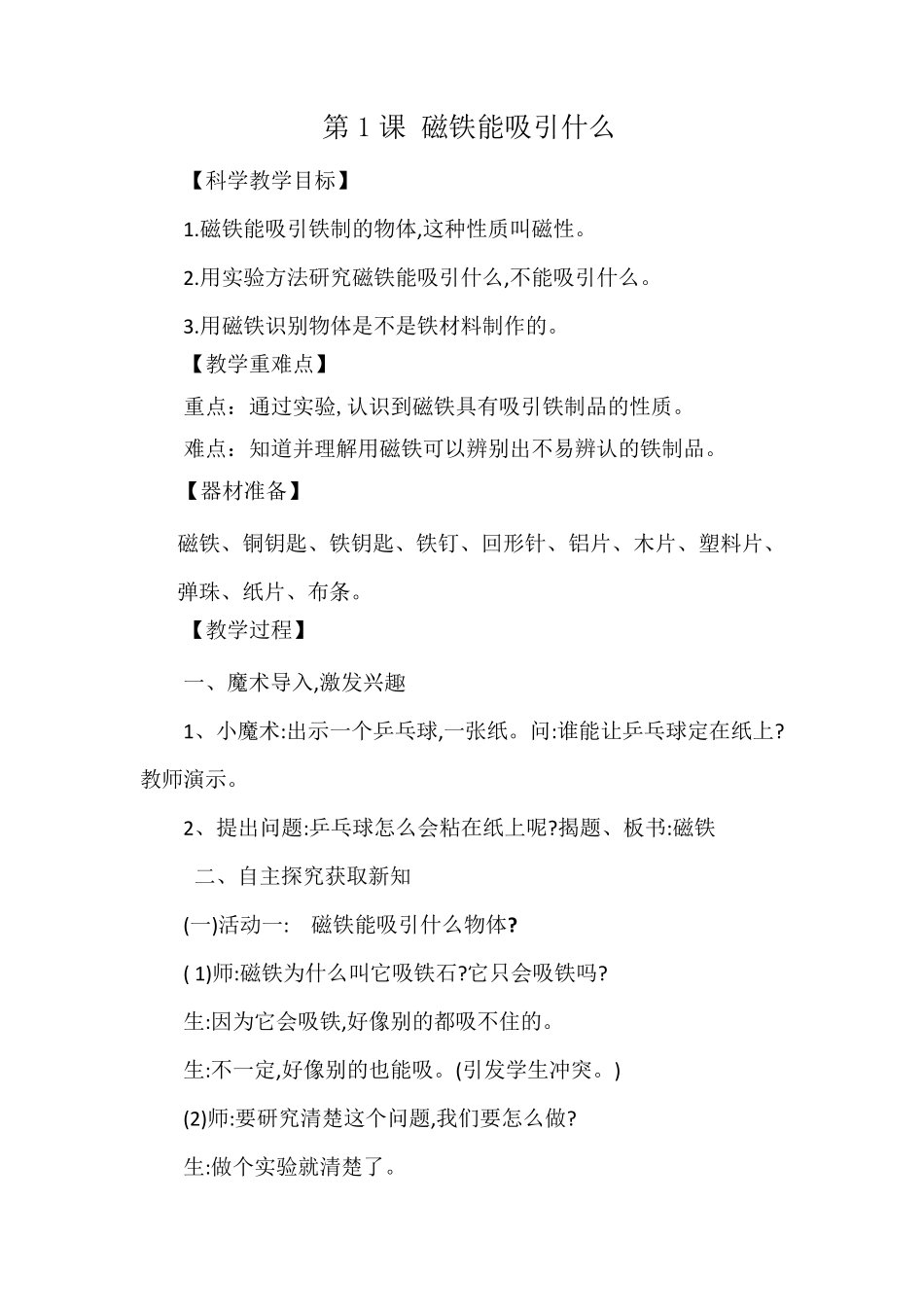 第 1 课 磁铁能吸引什么

【科学教学目标】

1.磁铁能吸引铁制的物体,这种性质叫磁性。

2.用实验方法研究磁铁能吸引什么,不能吸引什么。

3.用磁铁识别物体是不是铁材料制作的。

【教学重难点】

重点：通过实验, 认识到磁铁具有吸引铁制品的性质。

难点：知道并理解用磁铁可以辨别出不易辨认的铁制品。

【器材准备】

磁铁、铜钥匙、铁钥匙、铁钉、回形针、铝片、木片、塑料片、弹珠、纸片、布条。

【教学过程】

一、魔术导入,激发兴趣

1、小魔术:出示一个乒乓球,一张纸。问:谁能让乒乓球定在纸上?教师演示。

2、提出问题:乒乓球怎么会粘在纸上呢?揭题、板书:磁铁

二、自主探究获取新知

(一)活动一: 磁铁能吸引什么物体?

( 1)师:磁铁为什么叫它吸铁石?它只会吸铁吗?

生:因为它会吸铁,好像别的都吸不住的。

生:不一定,好像别的也能吸。(引发学生冲突。)

(2)师:要研究清楚这个问题,我们要怎么做?

生:做个实验就清楚了。